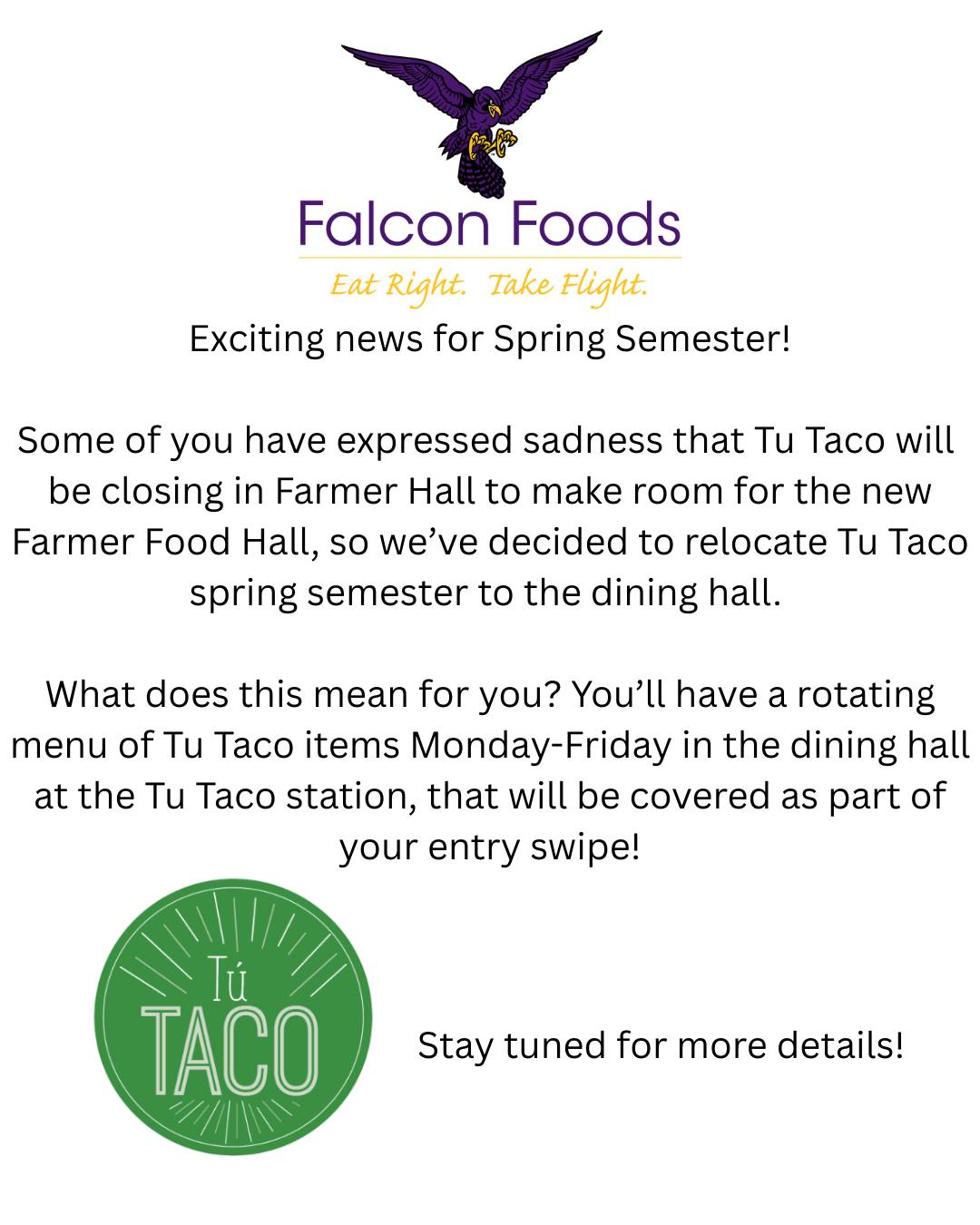 Falcon Foods

Eat Right. Take Flight.

Exciting news for Spring Semester!

Some of you have expressed sadness that Tu Taco will be closing in Farmer Hall to make room for the new Farmer Food Hall, so we've decided to relocate Tu Taco spring semester to the dining hall.

What does this mean for you? You'll have a rotating menu of Tu Taco items Monday-Friday in the dining hall at the Tu Taco station, that will be covered as part of your entry swipe!

Tú
TACO

Stay tuned for more details!